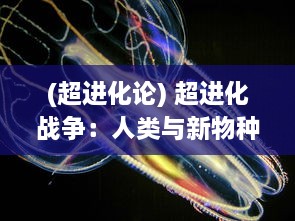 (超进化论) 超进化战争：人类与新物种